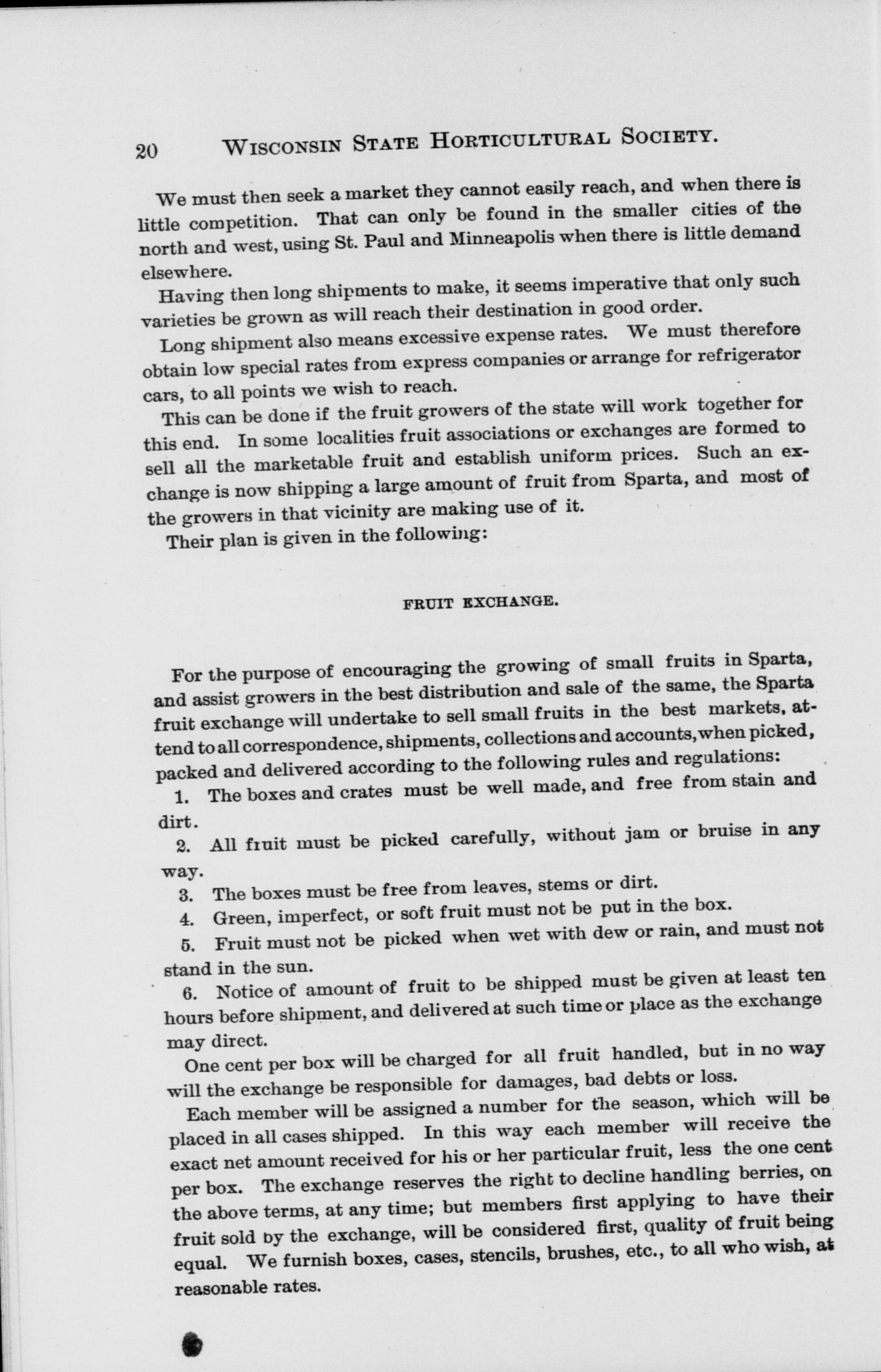 20 WISCONSIN STATE HORTICULTURAL SOCIETY.

We must then seek a market they cannot easily reach, and when there is little competition. That can only be found in the smaller cities of the north and west, using St. Paul and Minneapolis when there is little demand elsewhere.

Having then long shipments to make, it seems imperative that only such varieties be grown as will reach their destination in good order.

Long shipment also means excessive expense rates. We must therefore obtain low special rates from express companies or arrange for refrigerator cars, to all points we wish to reach.

This can be done if the fruit growers of the state will work together for this end. In some localities fruit associations or exchanges are formed to sell all the marketable fruit and establish uniform prices. Such an exchange is now shipping a large amount of fruit from Sparta, and most of the growers in that vicinity are making use of it.

Their plan is given in the following:

FRUIT EXCHANGE.

For the purpose of encouraging the growing of small fruits in Sparta, and assist growers in the best distribution and sale of the same, the Sparta fruit exchange will undertake to sell small fruits in the best markets, attend to all correspondence, shipments, collections and accounts, when picked, packed and delivered according to the following rules and regulations:

1. The boxes and crates must be well made, and free from stain and dirt.

2. All fruit must be picked carefully, without jam or bruise in any way.

3. The boxes must be free from leaves, stems or dirt.

4. Green, imperfect, or soft fruit must not be put in the box.

5. Fruit must not be picked when wet with dew or rain, and must not stand in the sun.

6. Notice of amount of fruit to be shipped must be given at least ten hours before shipment, and delivered at such time or place as the exchange may direct.

One cent per box will be charged for all fruit handled, but in no way will the exchange be responsible for damages, bad debts or loss.

Each member will be assigned a number for the season, which will be placed in all cases shipped. In this way each member will receive the exact net amount received for his or her particular fruit, less the one cent per box. The exchange reserves the right to decline handling berries, on the above terms, at any time; but members first applying to have their fruit sold by the exchange, will be considered first, quality of fruit being equal. We furnish boxes, cases, stencils, brushes, etc., to all who wish, at reasonable rates.